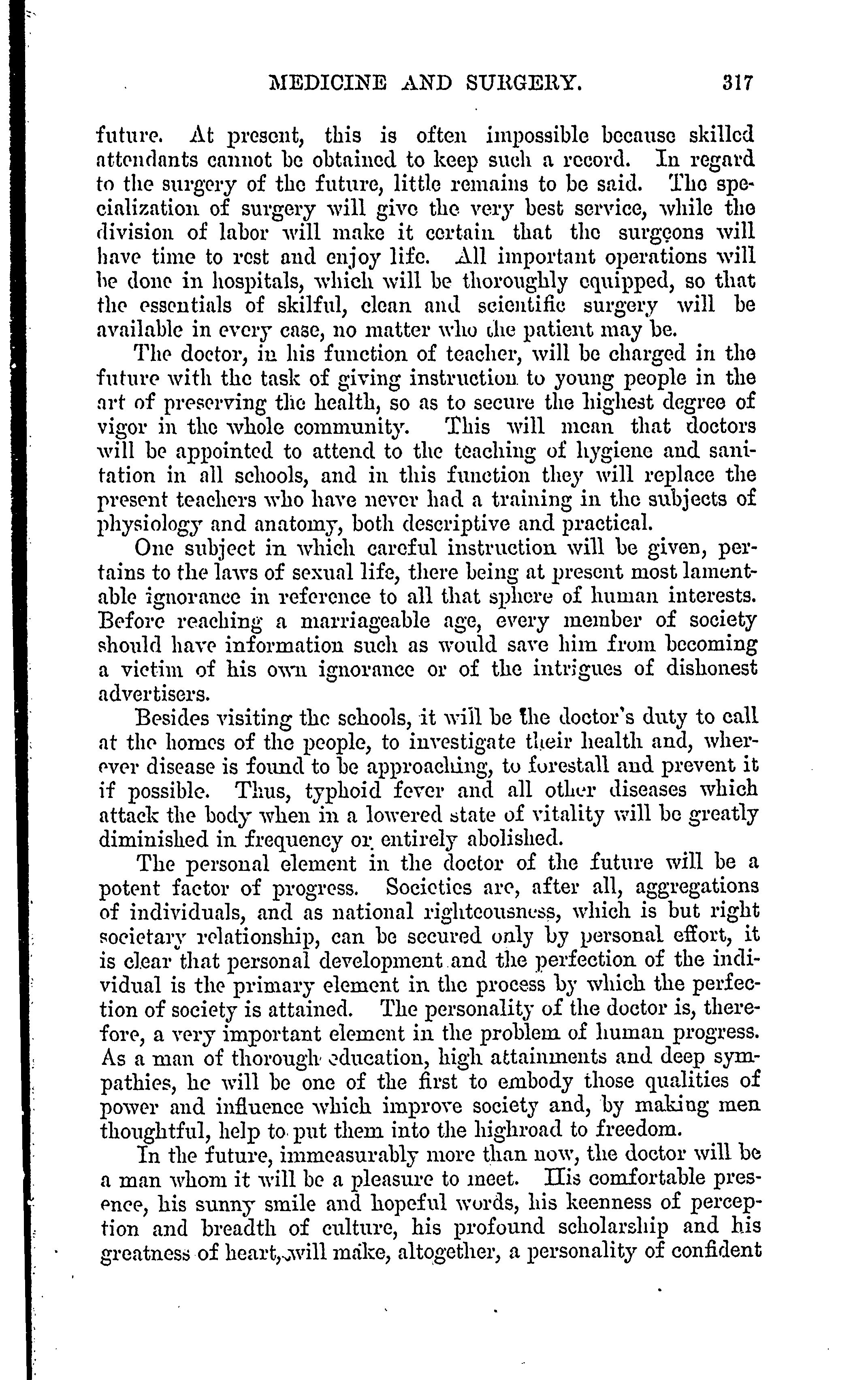 MEDICINE AND SURGERY. 317

future. At present, this is often impossible because skilled attendants cannot be obtained to keep such a record. In regard to the surgery of the future, little remains to be said. The specialization of surgery will give the very best service, while the division of labor will make it certain that the surgeons will have time to rest and enjoy life. All important operations will be done in hospitals, which will be thoroughly equipped, so that the essentials of skilful, clean and scientific surgery will be available in every case, no matter who the patient may be.

The doctor, in his function of teacher, will be charged in the future with the task of giving instruction to young people in the art of preserving the health, so as to secure the highest degree of vigor in the whole community. This will mean that doctors will be appointed to attend to the teaching of hygiene and sanitation in all schools, and in this function they will replace the present teachers who have never had a training in the subjects of physiology and anatomy, both descriptive and practical.

One subject in which careful instruction will be given, pertains to the laws of sexual life, there being at present most lamentable ignorance in reference to all that sphere of human interests. Before reaching a marriageable age, every member of society should have information such as would save him from becoming a victim of his own ignorance or of the intrigues of dishonest advertisers.

Besides visiting the schools, it will be the doctor's duty to call at the homes of the people, to investigate their health and, wherever disease is found to be approaching, to forestall and prevent it if possible. Thus, typhoid fever and all other diseases which attack the body when in a lowered state of vitality will be greatly diminished in frequency or entirely abolished.

The personal element in the doctor of the future will be a potent factor of progress. Societies are, after all, aggregations of individuals, and as national righteousness, which is but right societary relationship, can be secured only by personal effort, it is clear that personal development and the perfection of the individual is the primary element in the process by which the perfection of society is attained. The personality of the doctor is, therefore, a very important element in the problem of human progress. As a man of thorough education, high attainments and deep sympathies, he will be one of the first to embody those qualities of power and influence which improve society and, by making men thoughtful, help to put them into the highroad to freedom.

In the future, immeasurably more than now, the doctor will be a man whom it will be a pleasure to meet. His comfortable presence, his sunny smile and hopeful words, his keenness of perception and breadth of culture, his profound scholarship and his greatness of heart, will make, altogether, a personality of confident